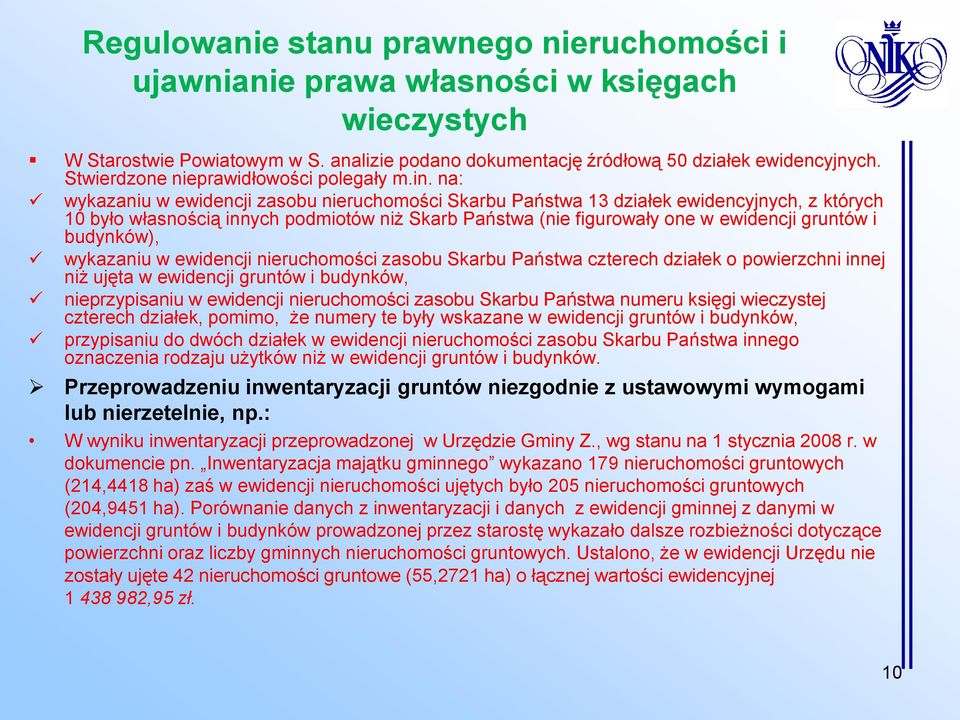 Regulowanie stanu prawnego nieruchomości i ujawnianie prawa własności w księgach wieczystych

NIK

▪ W Starostwie Powiatowym w S. analizie podano dokumentację źródłową 50 działek ewidencyjnych. Stwierdzone nieprawidłowości polegały m.in. na:

✓ wykazaniu w ewidencji zasobu nieruchomości Skarbu Państwa 13 działek ewidencyjnych, z których 10 było własnością innych podmiotów niż Skarb Państwa (nie figurowały one w ewidencji gruntów i budynków),

✓ wykazaniu w ewidencji nieruchomości zasobu Skarbu Państwa czterech działek o powierzchni innej niż ujęta w ewidencji gruntów i budynków,

✓ nieprzypisaniu w ewidencji nieruchomości zasobu Skarbu Państwa numeru księgi wieczystej czterech działek, pomimo, że numery te były wskazane w ewidencji gruntów i budynków,

✓ przypisaniu do dwóch działek w ewidencji nieruchomości zasobu Skarbu Państwa innego oznaczenia rodzaju użytków niż w ewidencji gruntów i budynków.

➢ Przeprowadzeniu inwentaryzacji gruntów niezgodnie z ustawowymi wymogami lub nierzetelnie, np.:

• W wyniku inwentaryzacji przeprowadzonej w Urzędzie Gminy Z., wg stanu na 1 stycznia 2008 r. w dokumencie pn. „Inwentaryzacja majątku gminnego” wykazano 179 nieruchomości gruntowych (214,4418 ha) zaś w ewidencji nieruchomości ujętych było 205 nieruchomości gruntowych (204,9451 ha). Porównanie danych z inwentaryzacji i danych z ewidencji gminnej z danymi w ewidencji gruntów i budynków prowadzonej przez starostę wykazało dalsze rozbieżności dotyczące powierzchni oraz liczby gminnych nieruchomości gruntowych. Ustalono, że w ewidencji Urzędu nie zostały ujęte 42 nieruchomości gruntowe (55,2721 ha) o łącznej wartości ewidencyjnej 1 438 982,95 zł.

10